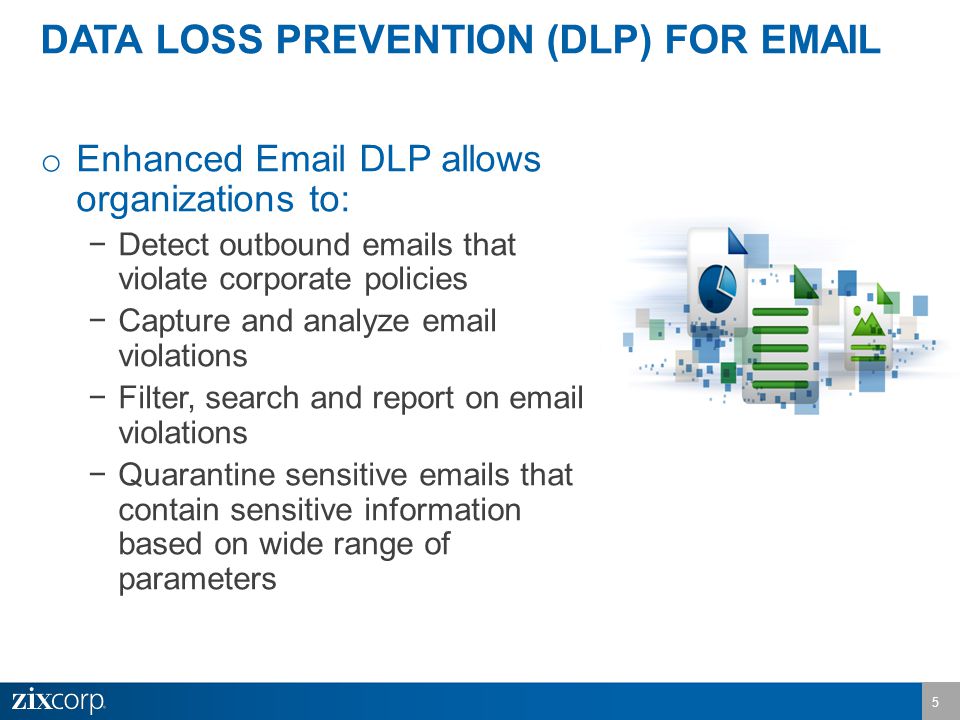 DATA LOSS PREVENTION (DLP) FOR EMAIL

o Enhanced Email DLP allows organizations to:

− Detect outbound emails that violate corporate policies

− Capture and analyze email violations

− Filter, search and report on email violations

− Quarantine sensitive emails that contain sensitive information based on wide range of parameters

zixcorp.

5